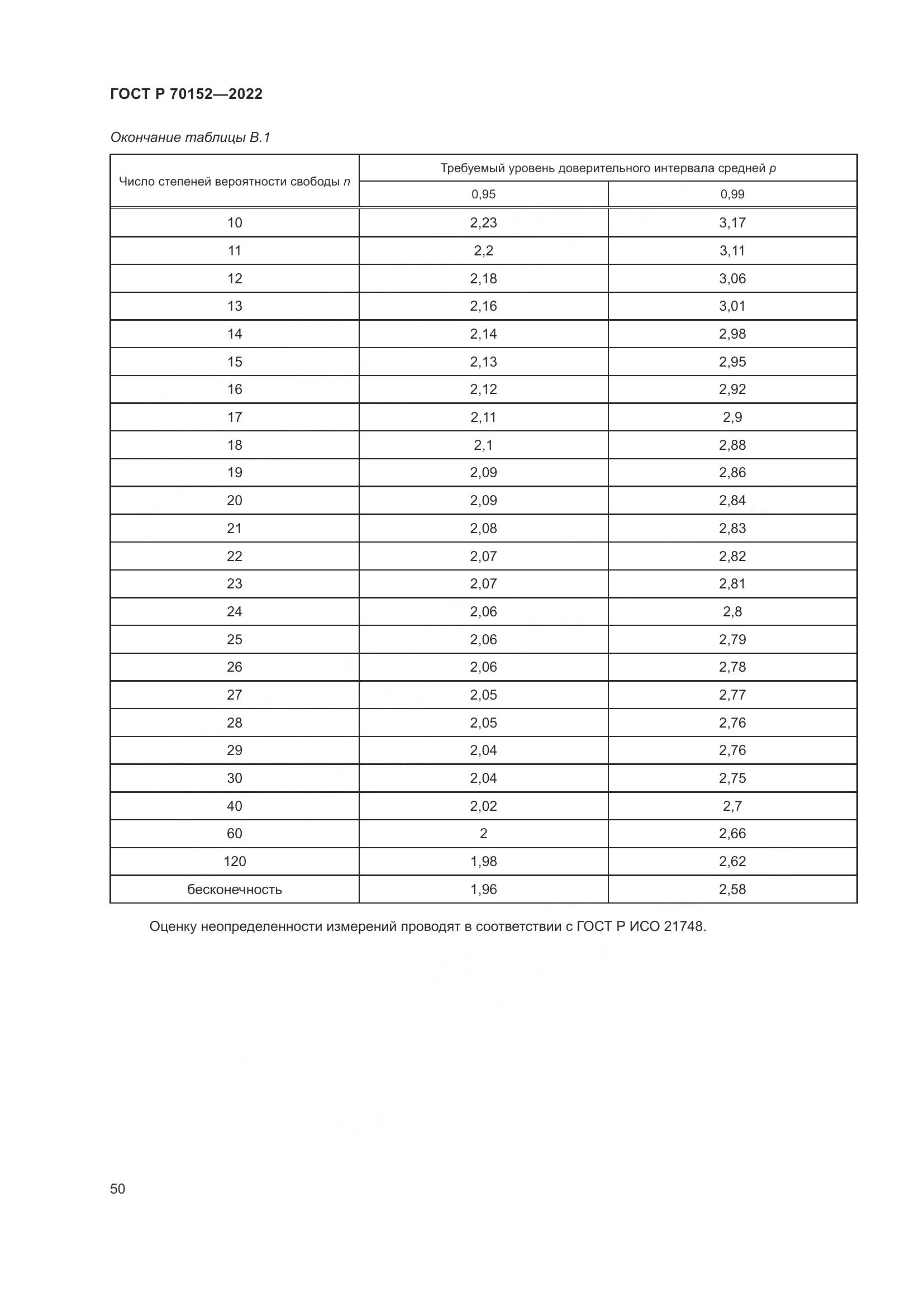 ГОСТ Р 70152—2022

Окончание таблицы В.1

| Число степеней вероятности свободы $n$ | Требуемый уровень доверительного интервала средней $p$ | |
|---|---|---|
| | 0,95 | 0,99 |
| 10 | 2,23 | 3,17 |
| 11 | 2,2 | 3,11 |
| 12 | 2,18 | 3,06 |
| 13 | 2,16 | 3,01 |
| 14 | 2,14 | 2,98 |
| 15 | 2,13 | 2,95 |
| 16 | 2,12 | 2,92 |
| 17 | 2,11 | 2,9 |
| 18 | 2,1 | 2,88 |
| 19 | 2,09 | 2,86 |
| 20 | 2,09 | 2,84 |
| 21 | 2,08 | 2,83 |
| 22 | 2,07 | 2,82 |
| 23 | 2,07 | 2,81 |
| 24 | 2,06 | 2,8 |
| 25 | 2,06 | 2,79 |
| 26 | 2,06 | 2,78 |
| 27 | 2,05 | 2,77 |
| 28 | 2,05 | 2,76 |
| 29 | 2,04 | 2,76 |
| 30 | 2,04 | 2,75 |
| 40 | 2,02 | 2,7 |
| 60 | 2 | 2,66 |
| 120 | 1,98 | 2,62 |
| бесконечность | 1,96 | 2,58 |

Оценку неопределенности измерений проводят в соответствии с ГОСТ Р ИСО 21748.

50